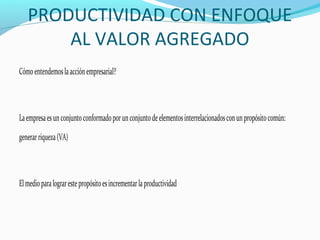 PRODUCTIVIDAD CON ENFOQUE AL VALOR AGREGADO

Cómo entendemos la acción empresarial?

La empresa es un conjunto conformado por un conjunto de elementos interrelacionados con un propósito común: generar riqueza (VA)

El medio para lograr este propósito es incrementar la productividad